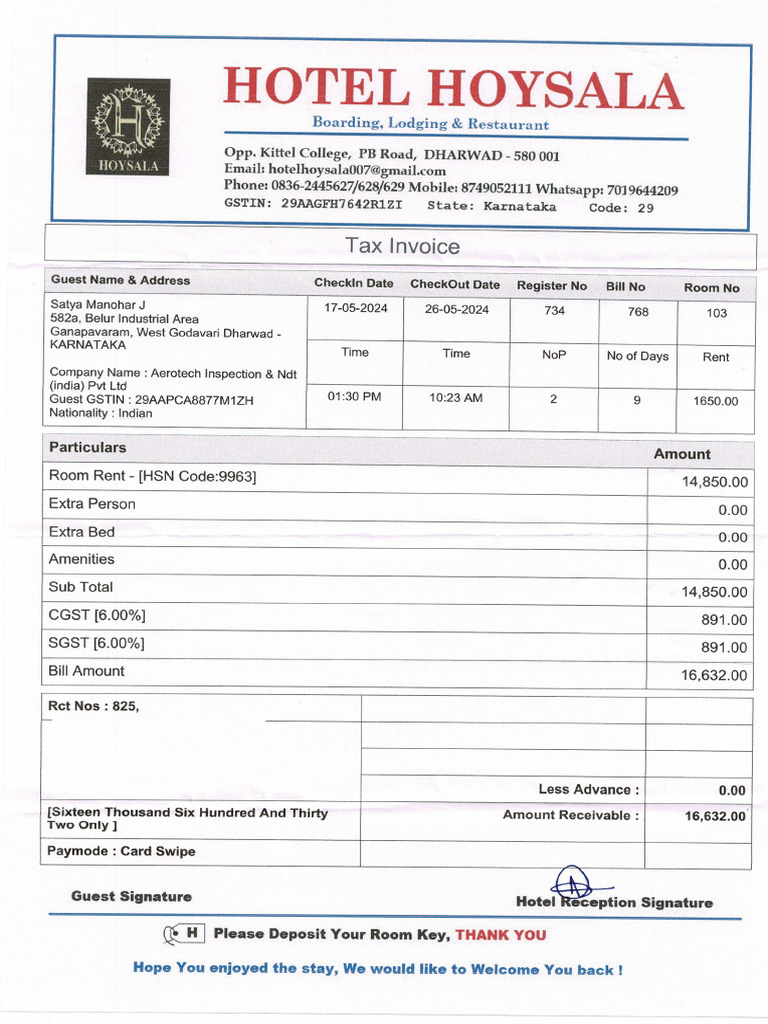 HOYSALA

HOTEL HOYSALA
Boarding, Lodging & Restaurant
Opp. Kittel College, PB Road, DHARWAD - 580 001
Email: hotelhoysala007@gmail.com
Phone: 0836-2445627/628/629 Mobile: 8749052111 Whatsapp: 7019644209
GSTIN: 29AAGFH7642R1ZI State: Karnataka Code: 29

Tax Invoice

| Guest Name & Address | CheckIn Date | CheckOut Date | Register No | Bill No | Room No |
|---|---|---|---|---|---|
| Satya Manohar J 582a, Belur Industrial Area Ganapavaram, West Godavari Dharwad - KARNATAKA | 17-05-2024 | 26-05-2024 | 734 | 768 | 103 |
| Company Name : Aerotech Inspection & Ndt (india) Pvt Ltd | Time | Time | NoP | No of Days | Rent |
| Guest GSTIN : 29AAPCA8877M1ZH Nationality : Indian | 01:30 PM | 10:23 AM | 2 | 9 | 1650.00 |

| Particulars | Amount |
|---|---|
| Room Rent - [HSN Code:9963] | 14,850.00 |
| Extra Person | 0.00 |
| Extra Bed | 0.00 |
| Amenities | 0.00 |
| Sub Total | 14,850.00 |
| CGST [6.00%] | 891.00 |
| SGST [6.00%] | 891.00 |
| Bill Amount | 16,632.00 |

Rct Nos : 825,

Less Advance : 0.00
[Sixteen Thousand Six Hundred And Thirty Two Only ]
Amount Receivable : 16,632.00
Paymode : Card Swipe

Guest Signature
Hotel Reception Signature

H Please Deposit Your Room Key, THANK YOU

Hope You enjoyed the stay, We would like to Welcome You back !